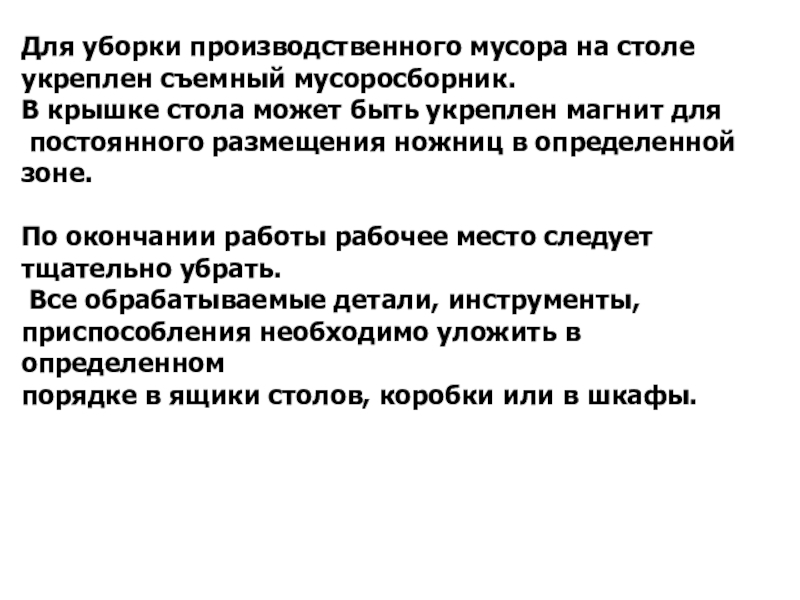 Для уборки производственного мусора на столе укреплен съемный мусоросборник. В крышке стола может быть укреплен магнит для постоянного размещения ножниц в определенной зоне.

По окончании работы рабочее место следует тщательно убрать. Все обрабатываемые детали, инструменты, приспособления необходимо уложить в определенном порядке в ящики столов, коробки или в шкафы.